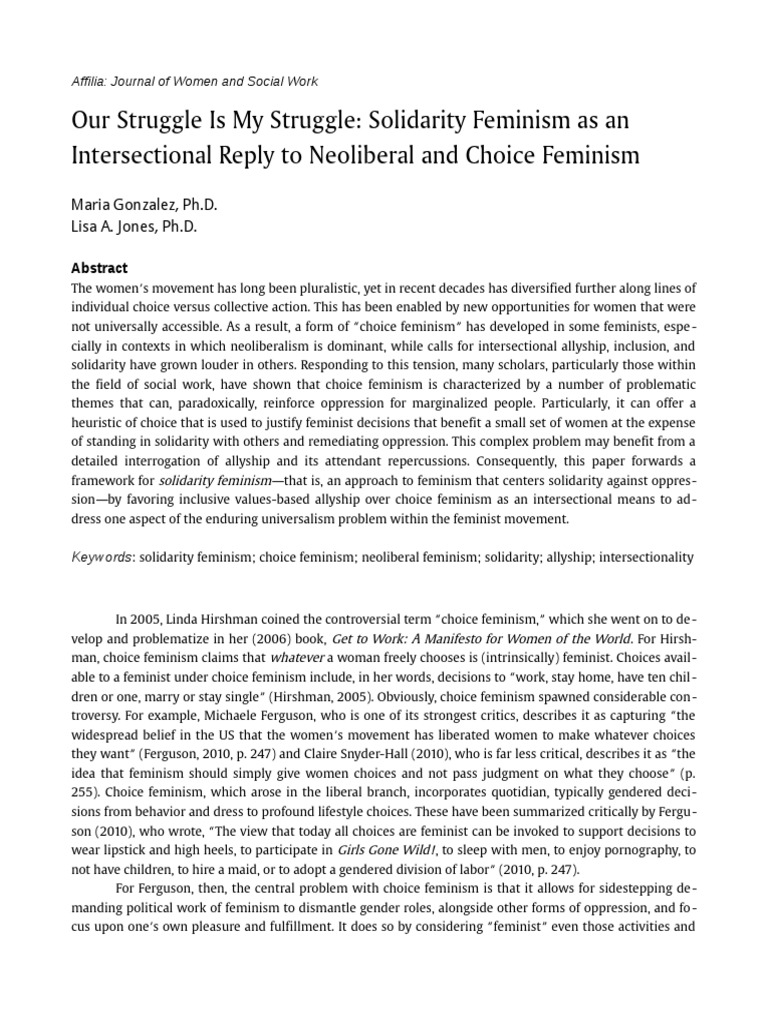 Affilia: Journal of Women and Social Work

Our Struggle Is My Struggle: Solidarity Feminism as an Intersectional Reply to Neoliberal and Choice Feminism

Maria Gonzalez, Ph.D.
Lisa A. Jones, Ph.D.

Abstract
The women's movement has long been pluralistic, yet in recent decades has diversified further along lines of individual choice versus collective action. This has been enabled by new opportunities for women that were not universally accessible. As a result, a form of "choice feminism" has developed in some feminists, especially in contexts in which neoliberalism is dominant, while calls for intersectional allyship, inclusion, and solidarity have grown louder in others. Responding to this tension, many scholars, particularly those within the field of social work, have shown that choice feminism is characterized by a number of problematic themes that can, paradoxically, reinforce oppression for marginalized people. Particularly, it can offer a heuristic of choice that is used to justify feminist decisions that benefit a small set of women at the expense of standing in solidarity with others and remediating oppression. This complex problem may benefit from a detailed interrogation of allyship and its attendant repercussions. Consequently, this paper forwards a framework for solidarity feminism—that is, an approach to feminism that centers solidarity against oppression—by favoring inclusive values-based allyship over choice feminism as an intersectional means to address one aspect of the enduring universalism problem within the feminist movement.

Keywords: solidarity feminism; choice feminism; neoliberal feminism; solidarity; allyship; intersectionality

In 2005, Linda Hirshman coined the controversial term "choice feminism," which she went on to develop and problematize in her (2006) book, Get to Work: A Manifesto for Women of the World. For Hirshman, choice feminism claims that whatever a woman freely chooses is (intrinsically) feminist. Choices available to a feminist under choice feminism include, in her words, decisions to "work, stay home, have ten children or one, marry or stay single" (Hirshman, 2005). Obviously, choice feminism spawned considerable controversy. For example, Michaele Ferguson, who is one of its strongest critics, describes it as capturing "the widespread belief in the US that the women's movement has liberated women to make whatever choices they want" (Ferguson, 2010, p. 247) and Claire Snyder-Hall (2010), who is far less critical, describes it as "the idea that feminism should simply give women choices and not pass judgment on what they choose" (p. 255). Choice feminism, which arose in the liberal branch, incorporates quotidian, typically gendered decisions from behavior and dress to profound lifestyle choices. These have been summarized critically by Ferguson (2010), who wrote, "The view that today all choices are feminist can be invoked to support decisions to wear lipstick and high heels, to participate in Girls Gone Wild!, to sleep with men, to enjoy pornography, to not have children, to hire a maid, or to adopt a gendered division of labor" (2010, p. 247).

For Ferguson, then, the central problem with choice feminism is that it allows for sidestepping demanding political work of feminism to dismantle gender roles, alongside other forms of oppression, and focus upon one's own pleasure and fulfillment. It does so by considering "feminist" even those activities and